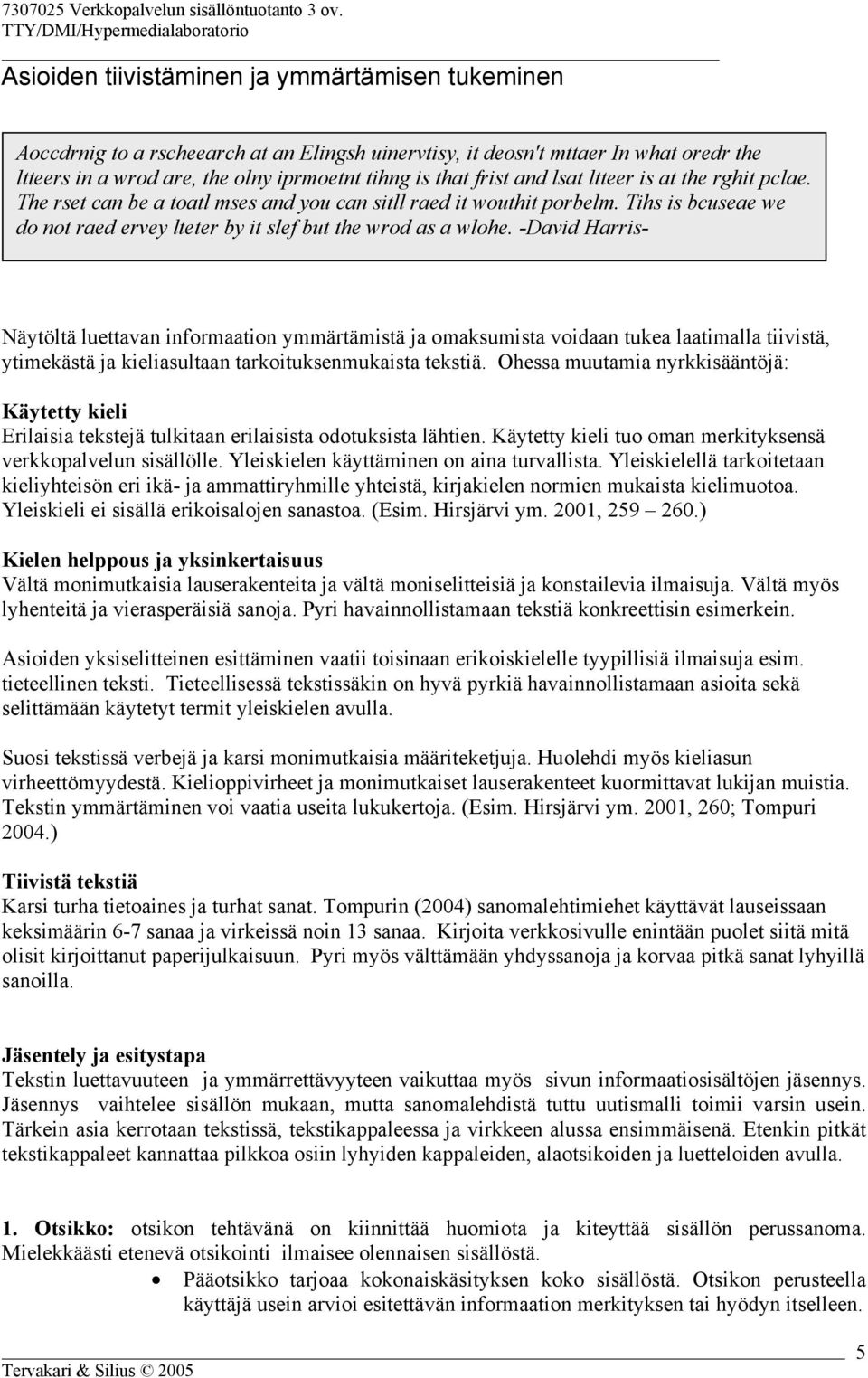 7307025 Verkkopalvelun sisällöntuotanto 3 ov.
TTY/DMI/Hypermedialaboratorio

Asioiden tiivistäminen ja ymmärtämisen tukeminen

Aoccdrnig to a rscheearch at an Elingsh uinervtisy, it deosn't mttaer In what oredr the ltteers in a wrod are, the olny iprmoetnt tihng is that frist and lsat ltteer is at the rghit pclae. The rset can be a toatl mses and you can sitll raed it wouthit porbelm. Tihs is bcuseae we do not raed ervey lteter by it slef but the wrod as a wlohe. -David Harris-

Näytöltä luettavan informaation ymmärtämistä ja omaksumista voidaan tukea laatimalla tiivistä, ytimekästä ja kieliasultaan tarkoituksenmukaista tekstiä. Ohessa muutamia nyrkkisääntöjä:

Käytetty kieli
Erilaisia tekstejä tulkitaan erilaisista odotuksista lähtien. Käytetty kieli tuo oman merkityksensä verkkopalvelun sisällölle. Yleiskielen käyttäminen on aina turvallista. Yleiskielellä tarkoitetaan kieliyhteisön eri ikä- ja ammattiryhmille yhteistä, kirjakielen normien mukaista kielimuotoa. Yleiskieli ei sisällä erikoisalojen sanastoa. (Esim. Hirsjärvi ym. 2001, 259 – 260.)

Kielen helppous ja yksinkertaisuus
Vältä monimutkaisia lauserakenteita ja vältä moniselitteisiä ja konstailevia ilmaisuja. Vältä myös lyhenteitä ja vierasperäisiä sanoja. Pyri havainnollistamaan tekstiä konkreettisin esimerkein.

Asioiden yksiselitteinen esittäminen vaatii toisinaan erikoiskielelle tyypillisiä ilmaisuja esim. tieteellinen teksti. Tieteellisessä tekstissäkin on hyvä pyrkiä havainnollistamaan asioita sekä selittämään käytetyt termit yleiskielen avulla.

Suosi tekstissä verbejä ja karsi monimutkaisia määriteketjuja. Huolehdi myös kieliasun virheettömyydestä. Kielioppivirheet ja monimutkaiset lauserakenteet kuormittavat lukijan muistia. Tekstin ymmärtäminen voi vaatia useita lukukertoja. (Esim. Hirsjärvi ym. 2001, 260; Tompuri 2004.)

Tiivistä tekstiä
Karsi turha tietoaines ja turhat sanat. Tompurin (2004) sanomalehtimiehet käyttävät lauseissaan keksimäärin 6-7 sanaa ja virkeissä noin 13 sanaa. Kirjoita verkkosivulle enintään puolet siitä mitä olisit kirjoittanut paperijulkaisuun. Pyri myös välttämään yhdyssanoja ja korvaa pitkä sanat lyhyillä sanoilla.

Jäsentely ja esitystapa
Tekstin luettavuuteen ja ymmärrettävyyteen vaikuttaa myös sivun informaatiosisältöjen jäsennys. Jäsennys vaihtelee sisällön mukaan, mutta sanomalehdistä tuttu uutismalli toimii varsin usein. Tärkein asia kerrotaan tekstissä, tekstikappaleessa ja virkkeen alussa ensimmäisenä. Etenkin pitkät tekstikappaleet kannattaa pilkkoa osiin lyhyiden kappaleiden, alaotsikoiden ja luetteloiden avulla.

1. Otsikko: otsikon tehtävänä on kiinnittää huomiota ja kiteyttää sisällön perussanoma. Mielekkäästi etenevä otsikointi ilmaisee olennaisen sisällöstä.
• Pääotsikko tarjoaa kokonaiskäsityksen koko sisällöstä. Otsikon perusteella käyttäjä usein arvioi esitettävän informaation merkityksen tai hyödyn itselleen.

Tervakari & Silius © 2005
5